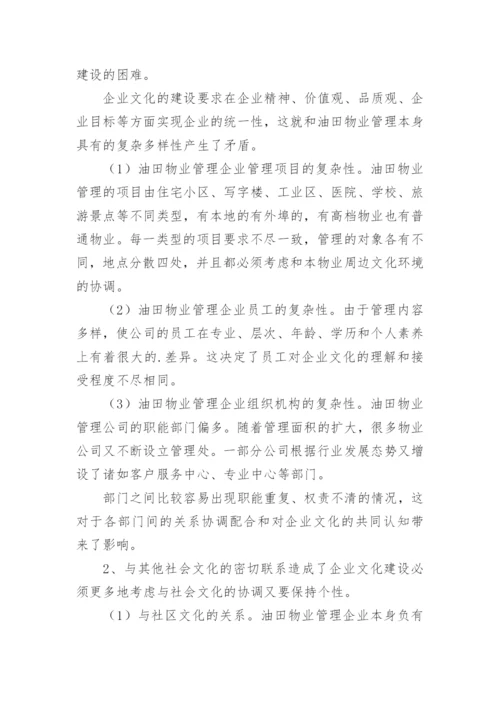 建设的困难。

企业文化的建设要求在企业精神、价值观、品质观、企业目标等方面实现企业的统一性，这就和油田物业管理本身具有的复杂多样性产生了矛盾。

（1）油田物业管理企业管理项目的复杂性。油田物业管理的项目由住宅小区、写字楼、工业区、医院、学校、旅游景点等不同类型，有本地的有外埠的，有高档物业也有普通物业。每一类型的项目要求不尽一致，管理的对象各有不同，地点分散四处，并且都必须考虑和本物业周边文化环境的协调。

（2）油田物业管理企业员工的复杂性。由于管理内容多样，使公司的员工在专业、层次、年龄、学历和个人素养上有着很大的.差异。这决定了员工对企业文化的理解和接受程度不尽相同。

（3）油田物业管理企业组织机构的复杂性。油田物业管理公司的职能部门偏多。随着管理面积的扩大，很多物业公司又不断设立管理处。一部分公司根据行业发展态势又增设了诸如客户服务中心、专业中心等部门。

部门之间比较容易出现职能重复、权责不清的情况，这对于各部门间的关系协调配合和对企业文化的共同认知带来了影响。

2、与其他社会文化的密切联系造成了企业文化建设必须更多地考虑与社会文化的协调又要保持个性。

（1）与社区文化的关系。油田物业管理企业本身负有